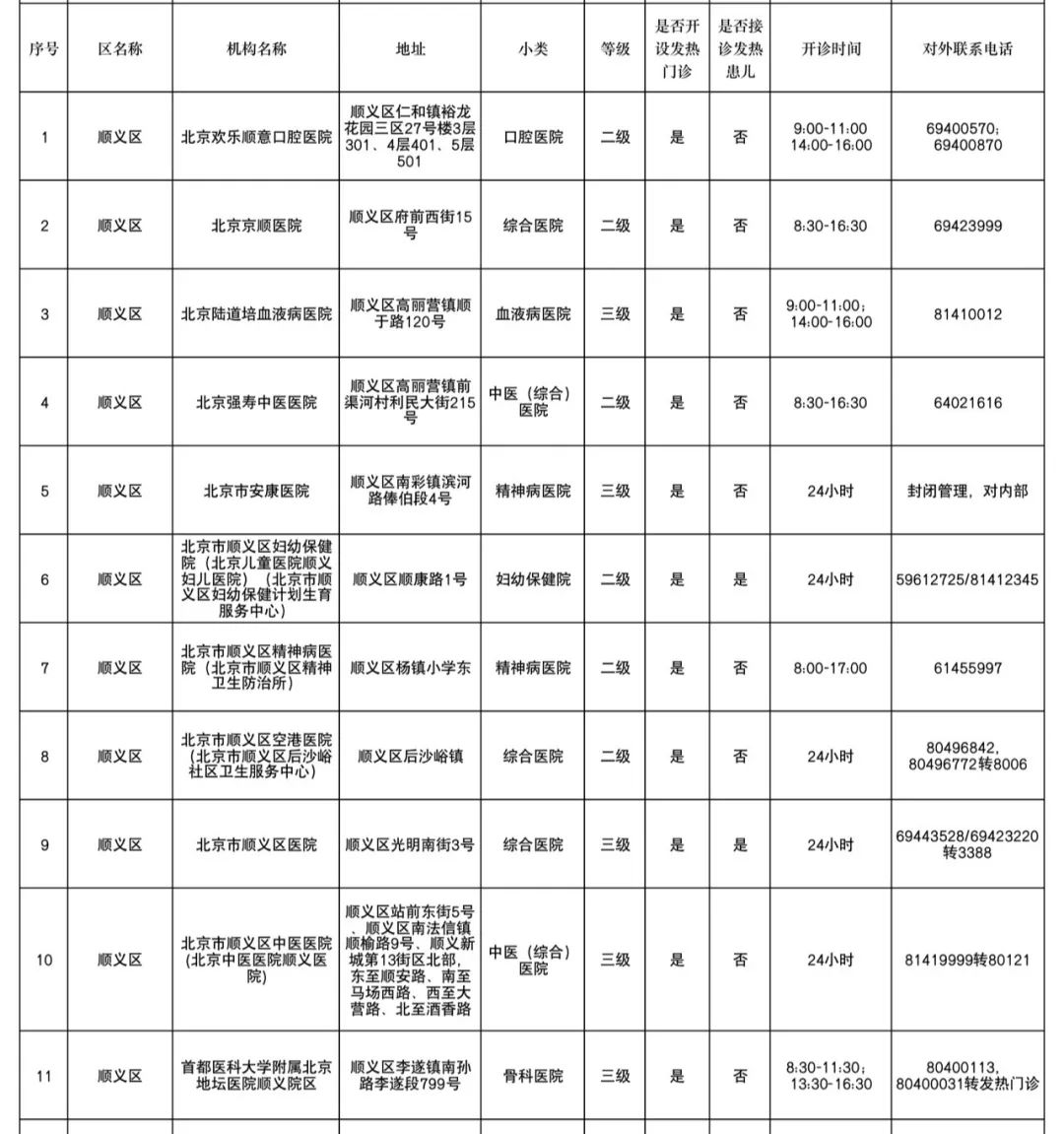 | 序号 | 区名称 | 机构名称 | 地址 | 小类 | 等级 | 是否开设发热门诊 | 是否接诊发热患儿 | 开诊时间 | 对外联系电话 |
|---|---|---|---|---|---|---|---|---|---|
| 1 | 顺义区 | 北京欢乐顺意口腔医院 | 顺义区仁和镇裕龙花园三区27号楼3层301、4层401、5层501 | 口腔医院 | 二级 | 是 | 否 | 9:00-11:00 14:00-16:00 | 69400570; 69400870 |
| 2 | 顺义区 | 北京京顺医院 | 顺义区府前西街15号 | 综合医院 | 二级 | 是 | 否 | 8:30-16:30 | 69423999 |
| 3 | 顺义区 | 北京陆道培血液病医院 | 顺义区高丽营镇顺于路120号 | 血液病医院 | 三级 | 是 | 否 | 9:00-11:00; 14:00-16:00 | 81410012 |
| 4 | 顺义区 | 北京强寿中医医院 | 顺义区高丽营镇前渠河村利民大街215号 | 中医(综合)医院 | 二级 | 是 | 否 | 8:30-16:30 | 64021616 |
| 5 | 顺义区 | 北京市安康医院 | 顺义区南彩镇滨河路俸伯段4号 | 精神病医院 | 三级 | 是 | 否 | 24小时 | 封闭管理，对内部 |
| 6 | 顺义区 | 北京市顺义区妇幼保健院（北京儿童医院顺义妇儿医院）（北京市顺义区妇幼保健计划生育服务中心） | 顺义区顺康路1号 | 妇幼保健院 | 二级 | 是 | 是 | 24小时 | 59612725/81412345 |
| 7 | 顺义区 | 北京市顺义区精神病医院（北京市顺义区精神卫生防治所） | 顺义区杨镇小学东 | 精神病医院 | 二级 | 是 | 否 | 8:00-17:00 | 61455997 |
| 8 | 顺义区 | 北京市顺义区空港医院(北京市顺义区后沙峪社区卫生服务中心) | 顺义区后沙峪镇 | 综合医院 | 二级 | 是 | 否 | 24小时 | 80496842, 80496772转8006 |
| 9 | 顺义区 | 北京市顺义区医院 | 顺义区光明南街3号 | 综合医院 | 三级 | 是 | 是 | 24小时 | 69443528/69423220转3388 |
| 10 | 顺义区 | 北京市顺义区中医医院(北京中医医院顺义医院) | 顺义区站前东街5号、顺义区南法信镇顺榆路9号、顺义新城第13街区北部，东至顺安路、南至马场西路、西至大营路、北至酒香路 | 中医(综合)医院 | 三级 | 是 | 否 | 24小时 | 81419999转80121 |
| 11 | 顺义区 | 首都医科大学附属北京地坛医院顺义院区 | 顺义区李遂镇南孙路李遂段799号 | 骨科医院 | 三级 | 是 | 否 | 8:30-11:30; 13:30-16:30 | 80400113, 80400031转发热门诊 |